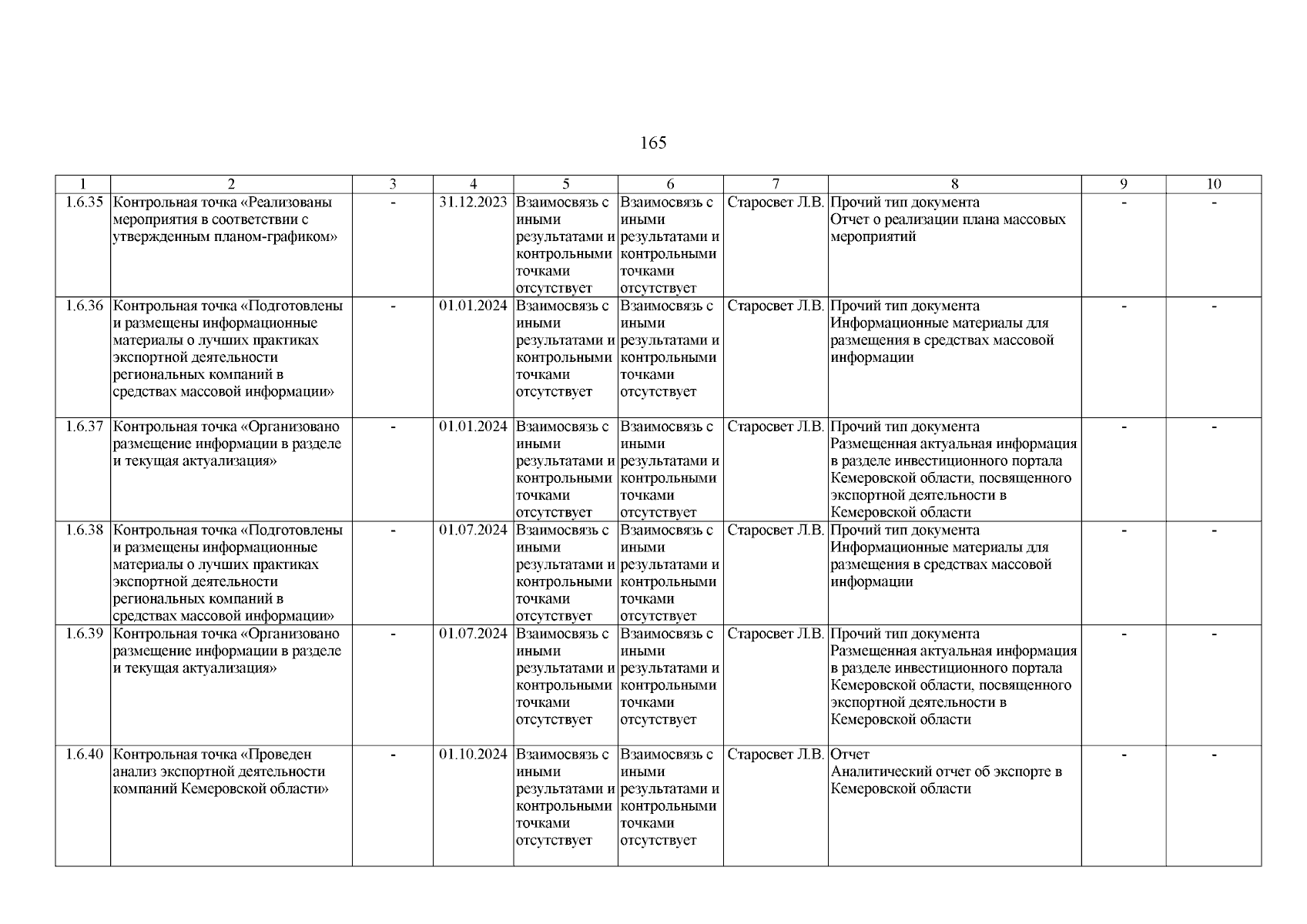 165

| 1 | 2 | 3 | 4 | 5 | 6 | 7 | 8 | 9 | 10 |
|---|---|---|---|---|---|---|---|---|---|
| 1.6.35 | Контрольная точка «Реализованы мероприятия в соответствии с утвержденным планом-графиком» | - | 31.12.2023 | Взаимосвязь с иными результатами и контрольными точками отсутствует | Взаимосвязь с иными результатами и контрольными точками отсутствует | Старосвет Л.В. | Прочий тип документа Отчет о реализации плана массовых мероприятий | - | - |
| 1.6.36 | Контрольная точка «Подготовлены и размещены информационные материалы о лучших практиках экспортной деятельности региональных компаний в средствах массовой информации» | - | 01.01.2024 | Взаимосвязь с иными результатами и контрольными точками отсутствует | Взаимосвязь с иными результатами и контрольными точками отсутствует | Старосвет Л.В. | Прочий тип документа Информационные материалы для размещения в средствах массовой информации | - | - |
| 1.6.37 | Контрольная точка «Организовано размещение информации в разделе и текущая актуализация» | - | 01.01.2024 | Взаимосвязь с иными результатами и контрольными точками отсутствует | Взаимосвязь с иными результатами и контрольными точками отсутствует | Старосвет Л.В. | Прочий тип документа Размещенная актуальная информация в разделе инвестиционного портала Кемеровской области, посвященного экспортной деятельности в Кемеровской области | - | - |
| 1.6.38 | Контрольная точка «Подготовлены и размещены информационные материалы о лучших практиках экспортной деятельности региональных компаний в средствах массовой информации» | - | 01.07.2024 | Взаимосвязь с иными результатами и контрольными точками отсутствует | Взаимосвязь с иными результатами и контрольными точками отсутствует | Старосвет Л.В. | Прочий тип документа Информационные материалы для размещения в средствах массовой информации | - | - |
| 1.6.39 | Контрольная точка «Организовано размещение информации в разделе и текущая актуализация» | - | 01.07.2024 | Взаимосвязь с иными результатами и контрольными точками отсутствует | Взаимосвязь с иными результатами и контрольными точками отсутствует | Старосвет Л.В. | Прочий тип документа Размещенная актуальная информация в разделе инвестиционного портала Кемеровской области, посвященного экспортной деятельности в Кемеровской области | - | - |
| 1.6.40 | Контрольная точка «Проведен анализ экспортной деятельности компаний Кемеровской области» | - | 01.10.2024 | Взаимосвязь с иными результатами и контрольными точками отсутствует | Взаимосвязь с иными результатами и контрольными точками отсутствует | Старосвет Л.В. | Отчет Аналитический отчет об экспорте в Кемеровской области | - | - |